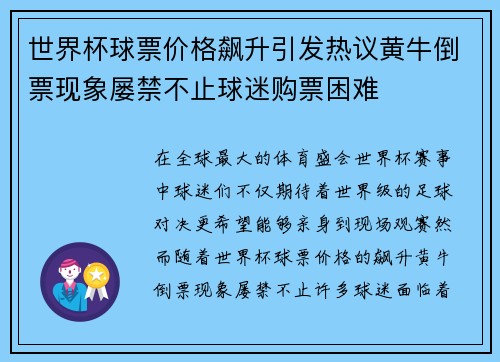 世界杯球票价格飙升引发热议黄牛倒票现象屡禁不止球迷购票困难

在全球最大的体育盛会世界杯赛事中球迷们不仅期待着世界级的足球对决更希望能够亲身到现场观赛然而随着世界杯球票价格的飙升黄牛倒票现象屡禁不止许多球迷面临着